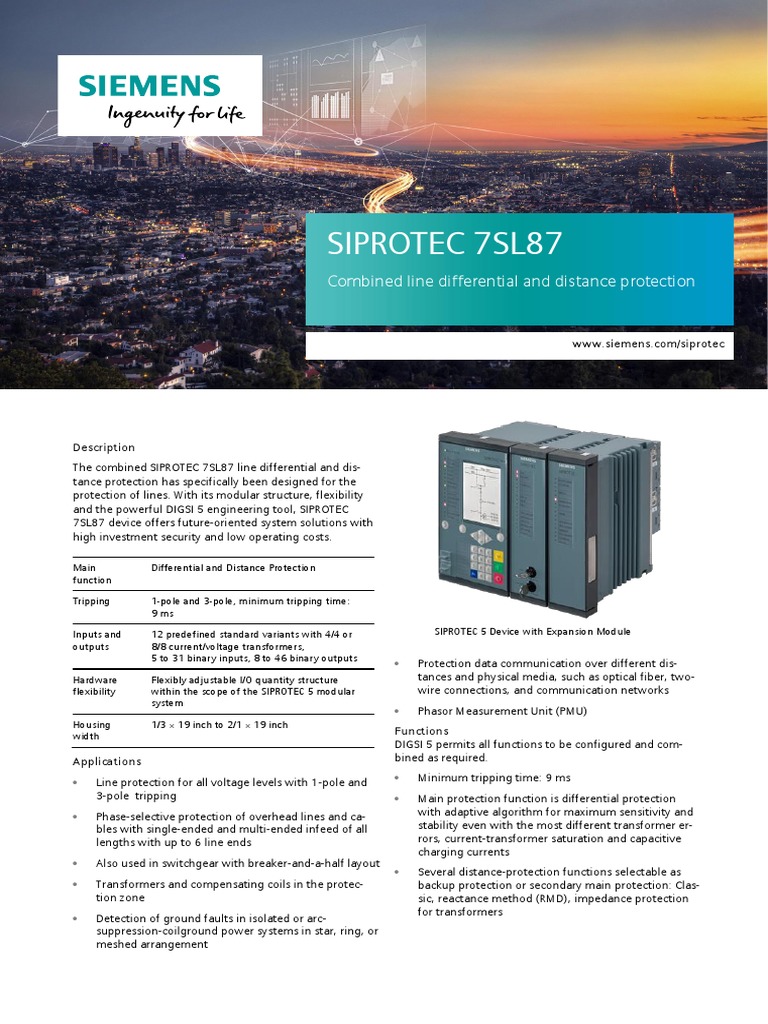 SIEMENS
Ingenuity for life

SIPROTEC 7SL87

Combined line differential and distance protection

www.siemens.com/siprotec

Description

The combined SIPROTEC 7SL87 line differential and distance protection has specifically been designed for the protection of lines. With its modular structure, flexibility and the powerful DIGSI 5 engineering tool, SIPROTEC 7SL87 device offers future-oriented system solutions with high investment security and low operating costs.

| Main function | Differential and Distance Protection |
|---|---|
| Tripping | 1-pole and 3-pole, minimum tripping time: 9 ms |
| Inputs and outputs | 12 predefined standard variants with 4/4 or 8/8 current/voltage transformers, 5 to 31 binary inputs, 8 to 46 binary outputs |
| Hardware flexibility | Flexibly adjustable I/O quantity structure within the scope of the SIPROTEC 5 modular system |
| Housing width | 1/3 × 19 inch to 2/1 × 19 inch |

Applications

• Line protection for all voltage levels with 1-pole and 3-pole tripping

• Phase-selective protection of overhead lines and cables with single-ended and multi-ended infeed of all lengths with up to 6 line ends

• Also used in switchgear with breaker-and-a-half layout

• Transformers and compensating coils in the protection zone

• Detection of ground faults in isolated or arc-suppression-coilground power systems in star, ring, or meshed arrangement

SIPROTEC 5 Device with Expansion Module

• Protection data communication over different distances and physical media, such as optical fiber, two-wire connections, and communication networks

• Phasor Measurement Unit (PMU)

Functions
DIGSI 5 permits all functions to be configured and combined as required.

• Minimum tripping time: 9 ms

• Main protection function is differential protection with adaptive algorithm for maximum sensitivity and stability even with the most different transformer errors, current-transformer saturation and capacitive charging currents

• Several distance-protection functions selectable as backup protection or secondary main protection: Classic, reactance method (RMD), impedance protection for transformers